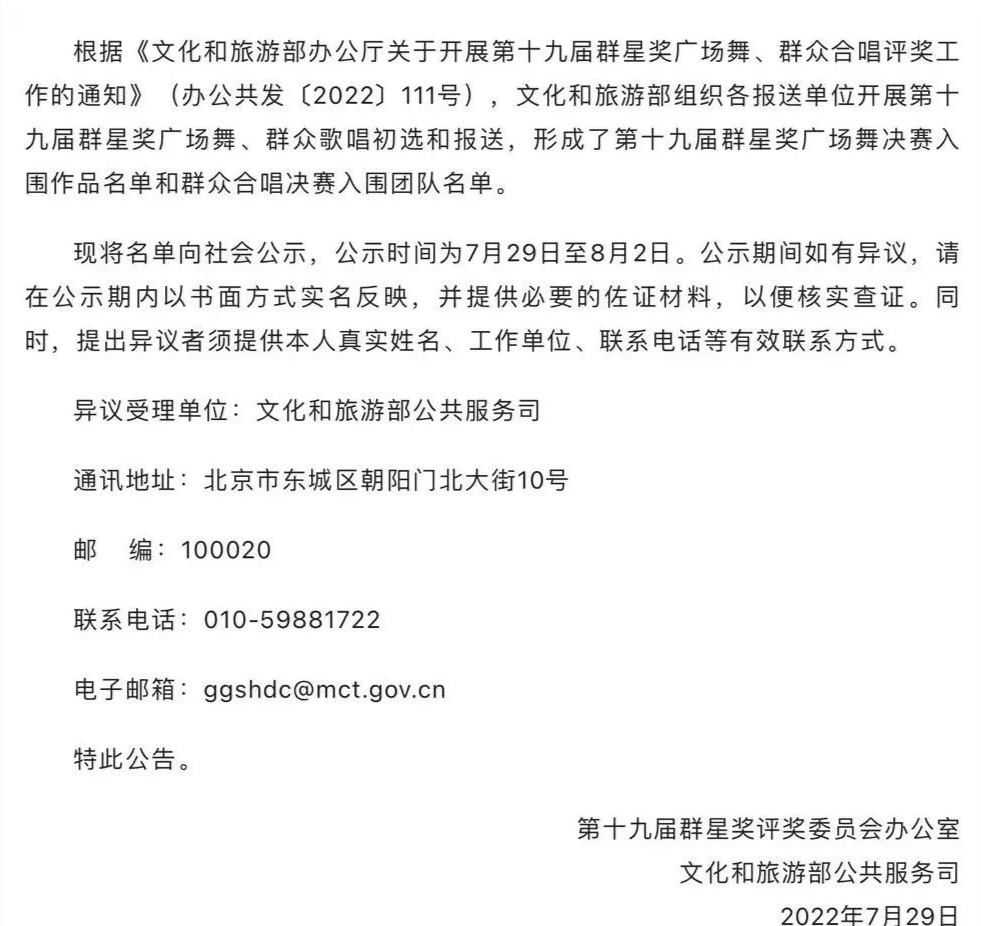 根据《文化和旅游部办公厅关于开展第十九届群星奖广场舞、群众合唱评奖工作的通知》（办公共发〔2022〕111号），文化和旅游部组织各报送单位开展第十九届群星奖广场舞、群众歌唱初选和报送，形成了第十九届群星奖广场舞决赛入围作品名单和群众合唱决赛入围团队名单。

现将名单向社会公示，公示时间为7月29日至8月2日。公示期间如有异议，请在公示期内以书面方式实名反映，并提供必要的佐证材料，以便核实查证。同时，提出异议者须提供本人真实姓名、工作单位、联系电话等有效联系方式。

异议受理单位：文化和旅游部公共服务司

通讯地址：北京市东城区朝阳门北大街10号

邮　编：100020

联系电话：010-59881722

电子邮箱：ggshdc@mct.gov.cn

特此公告。

第十九届群星奖评奖委员会办公室

文化和旅游部公共服务司

2022年7月29日